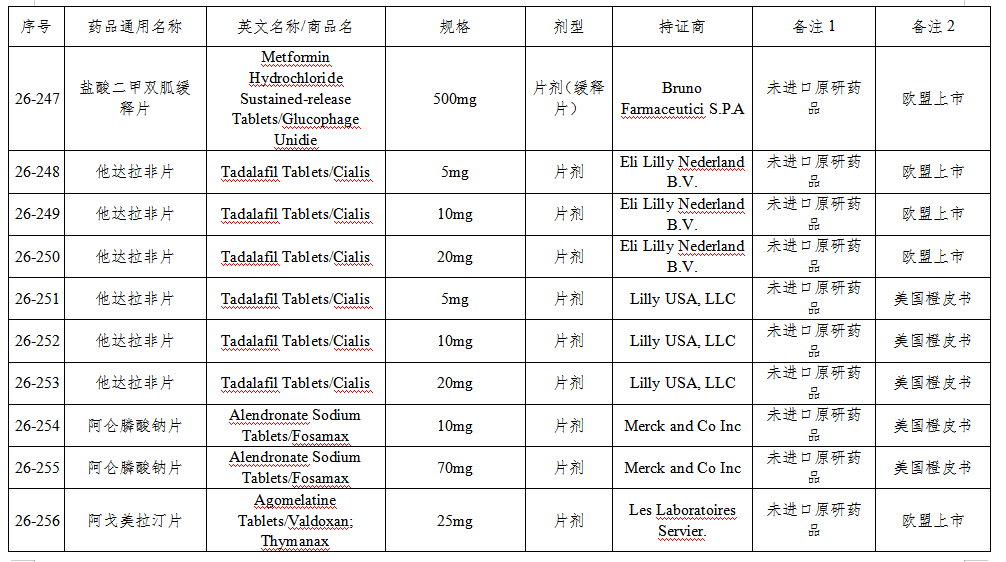 | 序号 | 药品通用名称 | 英文名称/商品名 | 规格 | 剂型 | 持证商 | 备注 1 | 备注 2 |
|---|---|---|---|---|---|---|---|
| 26-247 | 盐酸二甲双胍缓释片 | Metformin Hydrochloride Sustained-release Tablets/Glucophage Unidie | 500mg | 片剂（缓释片） | Bruno Farmaceutici S.P.A | 未进口原研药品 | 欧盟上市 |
| 26-248 | 他达拉非片 | Tadalafil Tablets/Cialis | 5mg | 片剂 | Eli Lilly Nederland B.V. | 未进口原研药品 | 欧盟上市 |
| 26-249 | 他达拉非片 | Tadalafil Tablets/Cialis | 10mg | 片剂 | Eli Lilly Nederland B.V. | 未进口原研药品 | 欧盟上市 |
| 26-250 | 他达拉非片 | Tadalafil Tablets/Cialis | 20mg | 片剂 | Eli Lilly Nederland B.V. | 未进口原研药品 | 欧盟上市 |
| 26-251 | 他达拉非片 | Tadalafil Tablets/Cialis | 5mg | 片剂 | Lilly USA, LLC | 未进口原研药品 | 美国橙皮书 |
| 26-252 | 他达拉非片 | Tadalafil Tablets/Cialis | 10mg | 片剂 | Lilly USA, LLC | 未进口原研药品 | 美国橙皮书 |
| 26-253 | 他达拉非片 | Tadalafil Tablets/Cialis | 20mg | 片剂 | Lilly USA, LLC | 未进口原研药品 | 美国橙皮书 |
| 26-254 | 阿仑膦酸钠片 | Alendronate Sodium Tablets/Fosamax | 10mg | 片剂 | Merck and Co Inc | 未进口原研药品 | 美国橙皮书 |
| 26-255 | 阿仑膦酸钠片 | Alendronate Sodium Tablets/Fosamax | 70mg | 片剂 | Merck and Co Inc | 未进口原研药品 | 美国橙皮书 |
| 26-256 | 阿戈美拉汀片 | Agomelatine Tablets/Valdoxan; Thymanax | 25mg | 片剂 | Les Laboratoires Servier. | 未进口原研药品 | 欧盟上市 |